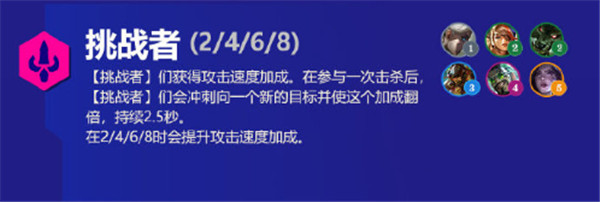 挑战者 (2/4/6/8)

【挑战者】们获得攻击速度加成。在参与一次击杀后，【挑战者】们会冲刺向一个新的目标并使这个加成翻倍，持续2.5秒。
在2/4/6/8时会提升攻击速度加成。

1 2 2
3 4 5